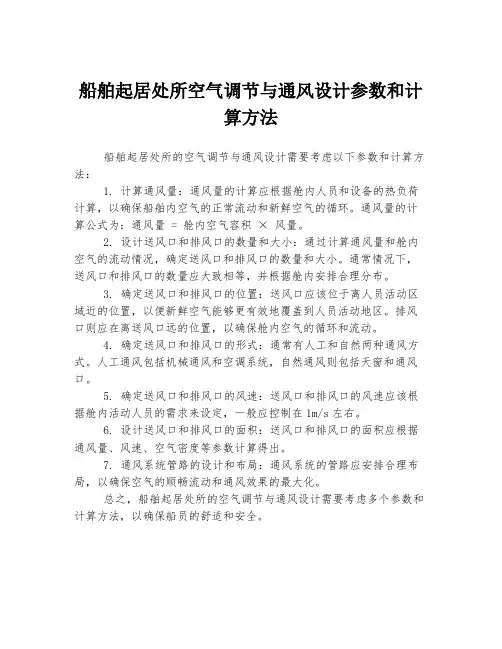 船舶起居处所空气调节与通风设计参数和计算方法

船舶起居处所的空气调节与通风设计需要考虑以下参数和计算方法：

1. 计算通风量：通风量的计算应根据舱内人员和设备的热负荷计算，以确保船舶内空气的正常流动和新鲜空气的循环。通风量的计算公式为：通风量 = 舱内空气容积 × 风量。

2. 设计送风口和排风口的数量和大小：通过计算通风量和舱内空气的流动情况，确定送风口和排风口的数量和大小。通常情况下，送风口和排风口的数量应大致相等，并根据舱内安排合理分布。

3. 确定送风口和排风口的位置：送风口应该位于离人员活动区域近的位置，以便新鲜空气能够更有效地覆盖到人员活动地区。排风口则应在离送风口远的位置，以确保舱内空气的循环和流动。

4. 确定送风口和排风口的形式：通常有人工和自然两种通风方式。人工通风包括机械通风和空调系统，自然通风则包括天窗和通风口。

5. 确定送风口和排风口的风速：送风口和排风口的风速应该根据舱内活动人员的需求来设定，一般应控制在 1m/s 左右。

6. 设计送风口和排风口的面积：送风口和排风口的面积应根据通风量、风速、空气密度等参数计算得出。

7. 通风系统管路的设计和布局：通风系统的管路应安排合理布局，以确保空气的顺畅流动和通风效果的最大化。

总之，船舶起居处所的空气调节与通风设计需要考虑多个参数和计算方法，以确保船员的舒适和安全。